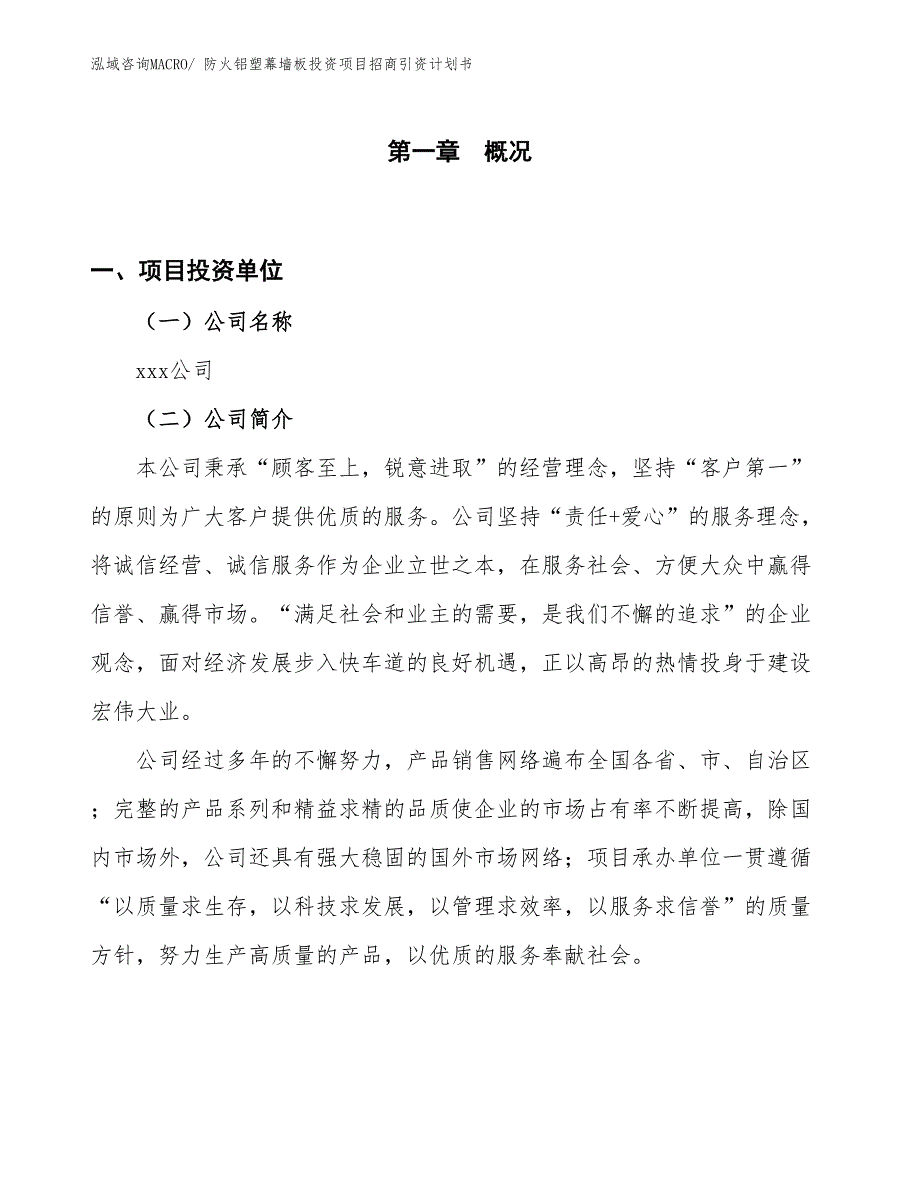 泓域咨询MACRO/ 防火铝塑幕墙板投资项目招商引资计划书

第一章 概况

一、项目投资单位

（一）公司名称

xxx公司

（二）公司简介

本公司秉承“顾客至上，锐意进取”的经营理念，坚持“客户第一”的原则为广大客户提供优质的服务。公司坚持“责任+爱心”的服务理念，将诚信经营、诚信服务作为企业立世之本，在服务社会、方便大众中赢得信誉、赢得市场。“满足社会和业主的需要，是我们不懈的追求”的企业观念，面对经济发展步入快车道的良好机遇，正以高昂的热情投身于建设宏伟大业。

公司经过多年的不懈努力，产品销售网络遍布全国各省、市、自治区；完整的产品系列和精益求精的品质使企业的市场占有率不断提高，除国内市场外，公司还具有强大稳固的国外市场网络；项目承办单位一贯遵循“以质量求生存，以科技求发展，以管理求效率，以服务求信誉”的质量方针，努力生产高质量的产品，以优质的服务奉献社会。